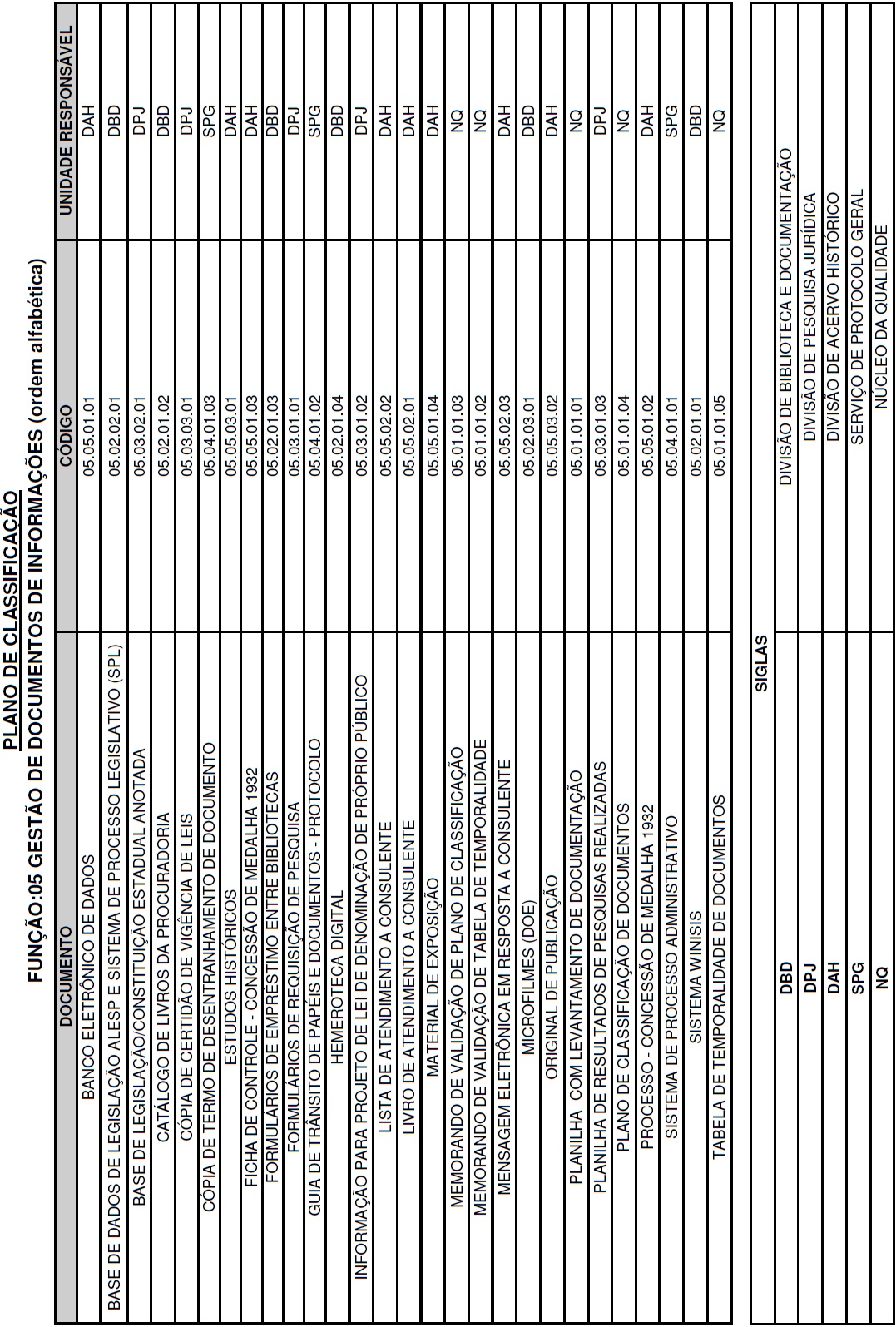 PLANO DE CLASSIFICAÇÃO
FUNÇÃO:05 GESTÃO DE DOCUMENTOS DE INFORMAÇÕES (ordem alfabética)

| DOCUMENTO | CÓDIGO | UNIDADE RESPONSÁVEL |
|---|---|---|
| BANCO ELETRÔNICO DE DADOS | 05.05.01.01 | DAH |
| BASE DE DADOS DE LEGISLAÇÃO ALESP E SISTEMA DE PROCESSO LEGISLATIVO (SPL) | 05.02.02.01 | DBD |
| BASE DE LEGISLAÇÃO/CONSTITUIÇÃO ESTADUAL ANOTADA | 05.03.02.01 | DPJ |
| CATÁLOGO DE LIVROS DA PROCURADORIA | 05.02.01.02 | DBD |
| CÓPIA DE CERTIDÃO DE VIGÊNCIA DE LEIS | 05.03.03.01 | DPJ |
| CÓPIA DE TERMO DE DESENTRANHAMENTO DE DOCUMENTO | 05.04.01.03 | SPG |
| ESTUDOS HISTÓRICOS | 05.05.03.01 | DAH |
| FICHA DE CONTROLE - CONCESSÃO DE MEDALHA 1932 | 05.05.01.03 | DAH |
| FORMULÁRIOS DE EMPRÉSTIMO ENTRE BIBLIOTECAS | 05.02.01.03 | DBD |
| FORMULÁRIOS DE REQUISIÇÃO DE PESQUISA | 05.03.01.01 | DPJ |
| GUIA DE TRÂNSITO DE PAPÉIS E DOCUMENTOS - PROTOCOLO | 05.04.01.02 | SPG |
| HEMEROTECA DIGITAL | 05.02.01.04 | DBD |
| INFORMAÇÃO PARA PROJETO DE LEI DE DENOMINAÇÃO DE PRÓPRIO PÚBLICO | 05.03.01.02 | DPJ |
| LISTA DE ATENDIMENTO A CONSULENTE | 05.05.02.02 | DAH |
| LIVRO DE ATENDIMENTO A CONSULENTE | 05.05.02.01 | DAH |
| MATERIAL DE EXPOSIÇÃO | 05.05.01.04 | DAH |
| MEMORANDO DE VALIDAÇÃO DE PLANO DE CLASSIFICAÇÃO | 05.01.01.03 | NQ |
| MEMORANDO DE VALIDAÇÃO DE TABELA DE TEMPORALIDADE | 05.01.01.02 | NQ |
| MENSAGEM ELETRÔNICA EM RESPOSTA A CONSULENTE | 05.05.02.03 | DAH |
| MICROFILMES (DOE) | 05.02.03.01 | DBD |
| ORIGINAL DE PUBLICAÇÃO | 05.05.03.02 | DAH |
| PLANILHA COM LEVANTAMENTO DE DOCUMENTAÇÃO | 05.01.01.01 | NQ |
| PLANILHA DE RESULTADOS DE PESQUISAS REALIZADAS | 05.03.01.03 | DPJ |
| PLANO DE CLASSIFICAÇÃO DE DOCUMENTOS | 05.01.01.04 | NQ |
| PROCESSO - CONCESSÃO DE MEDALHA 1932 | 05.05.01.02 | DAH |
| SISTEMA DE PROCESSO ADMINISTRATIVO | 05.04.01.01 | SPG |
| SISTEMA WINISIS | 05.02.01.01 | DBD |
| TABELA DE TEMPORALIDADE DE DOCUMENTOS | 05.01.01.05 | NQ |

| SIGLAS | |
|---|---|
| DBD | DIVISÃO DE BIBLIOTECA E DOCUMENTAÇÃO |
| DPJ | DIVISÃO DE PESQUISA JURÍDICA |
| DAH | DIVISÃO DE ACERVO HISTÓRICO |
| SPG | SERVIÇO DE PROTOCOLO GERAL |
| NQ | NÚCLEO DA QUALIDADE |